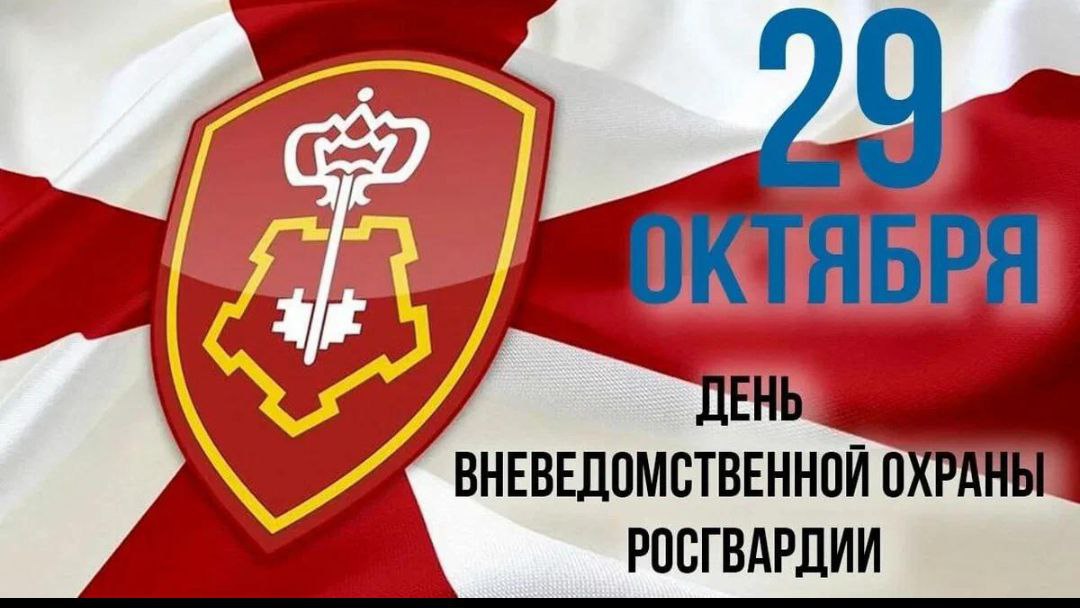 29
ОКТЯБРЯ

ДЕНЬ
ВНЕВЕДОМСТВЕННОЙ ОХРАНЫ
РОСГВАРДИИ